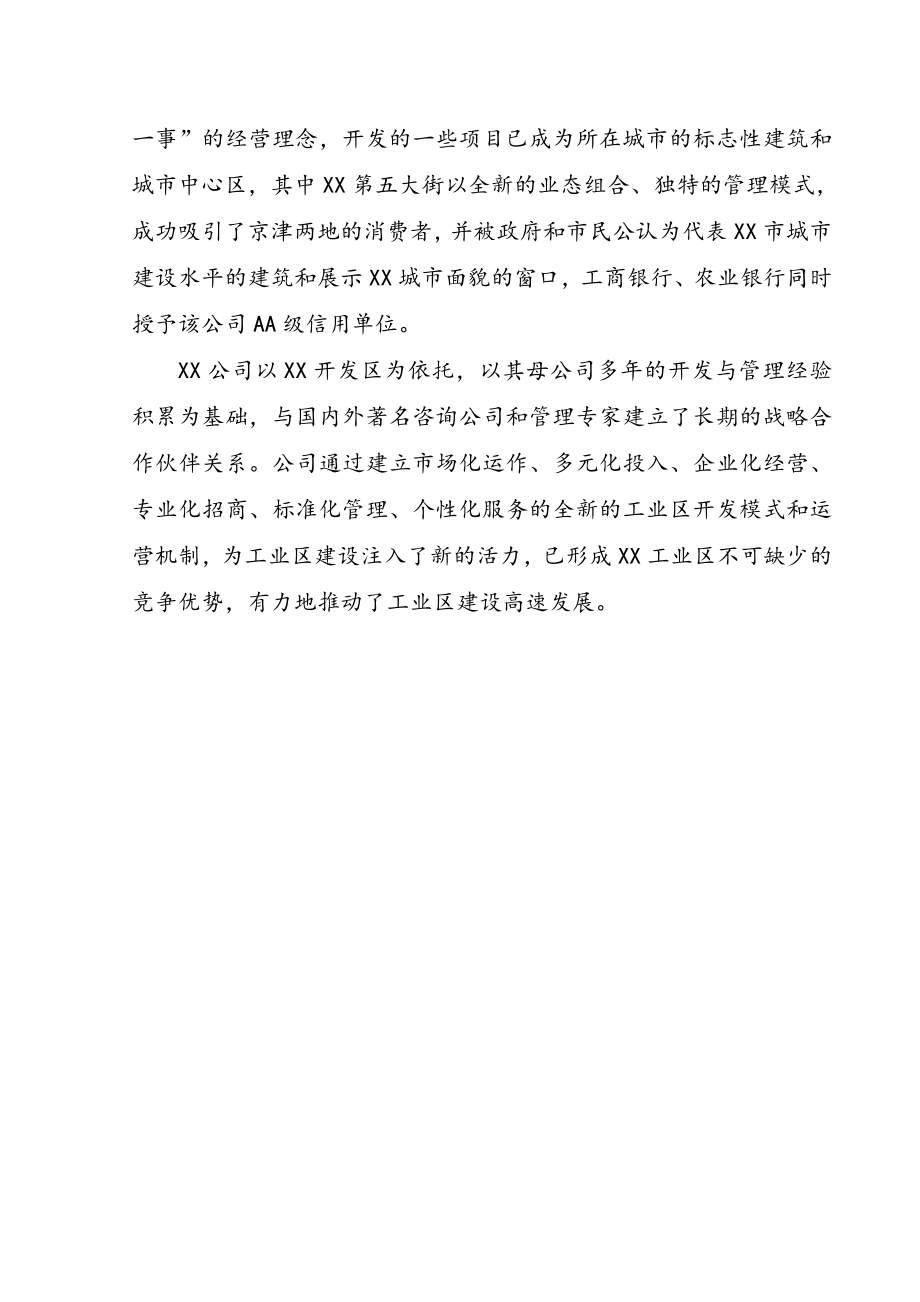 一事”的经营理念，开发的一些项目已成为所在城市的标志性建筑和城市中心区，其中XX第五大街以全新的业态组合、独特的管理模式，成功吸引了京津两地的消费者，并被政府和市民公认为代表XX市城市建设水平的建筑和展示XX城市面貌的窗口，工商银行、农业银行同时授予该公司AA级信用单位。

XX公司以XX开发区为依托，以其母公司多年的开发与管理经验积累为基础，与国内外著名咨询公司和管理专家建立了长期的战略合作伙伴关系。公司通过建立市场化运作、多元化投入、企业化经营、专业化招商、标准化管理、个性化服务的全新的工业区开发模式和运营机制，为工业区建设注入了新的活力，已形成XX工业区不可缺少的竞争优势，有力地推动了工业区建设高速发展。